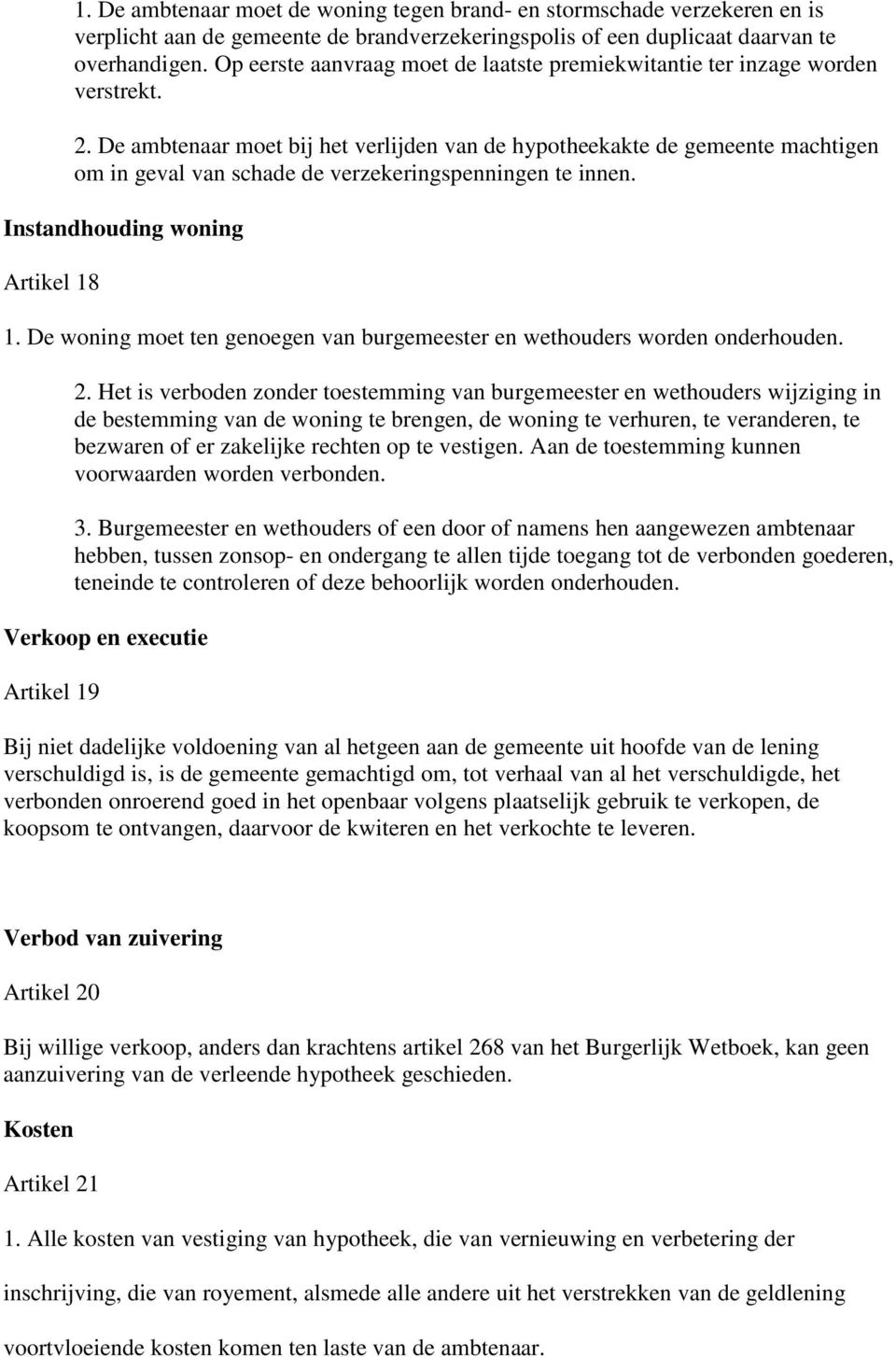 1. De ambtenaar moet de woning tegen brand- en stormschade verzekeren en is verplicht aan de gemeente de brandverzekeringspolis of een duplicaat daarvan te overhandigen. Op eerste aanvraag moet de laatste premiekwitantie ter inzage worden verstrekt.

2. De ambtenaar moet bij het verlijden van de hypotheekakte de gemeente machtigen om in geval van schade de verzekeringspenningen te innen.

Instandhouding woning

Artikel 18

1. De woning moet ten genoegen van burgemeester en wethouders worden onderhouden.

2. Het is verboden zonder toestemming van burgemeester en wethouders wijziging in de bestemming van de woning te brengen, de woning te verhuren, te veranderen, te bezwaren of er zakelijke rechten op te vestigen. Aan de toestemming kunnen voorwaarden worden verbonden.

3. Burgemeester en wethouders of een door of namens hen aangewezen ambtenaar hebben, tussen zonsop- en ondergang te allen tijde toegang tot de verbonden goederen, teneinde te controleren of deze behoorlijk worden onderhouden.

Verkoop en executie

Artikel 19

Bij niet dadelijke voldoening van al hetgeen aan de gemeente uit hoofde van de lening verschuldigd is, is de gemeente gemachtigd om, tot verhaal van al het verschuldigde, het verbonden onroerend goed in het openbaar volgens plaatselijk gebruik te verkopen, de koopsom te ontvangen, daarvoor de kwiteren en het verkochte te leveren.

Verbod van zuivering

Artikel 20

Bij willige verkoop, anders dan krachtens artikel 268 van het Burgerlijk Wetboek, kan geen aanzuivering van de verleende hypotheek geschieden.

Kosten

Artikel 21

1. Alle kosten van vestiging van hypotheek, die van vernieuwing en verbetering der

inschrijving, die van royement, alsmede alle andere uit het verstrekken van de geldlening

voortvloeiende kosten komen ten laste van de ambtenaar.